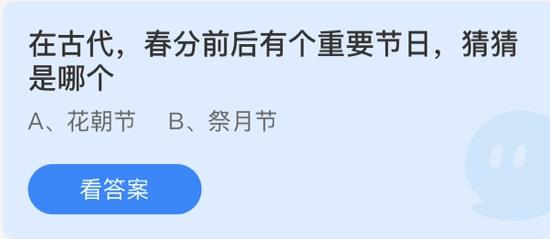 在古代，春分前后有个重要节日，猜猜是哪个

A、花朝节　B、祭月节

看答案